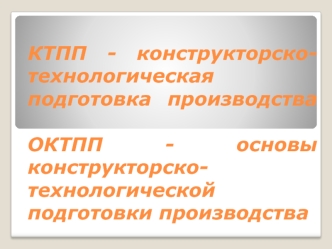 КТПП - конструкторско-технологическая подготовка производства

ОКТПП - основы конструкторско-технологической подготовки производства